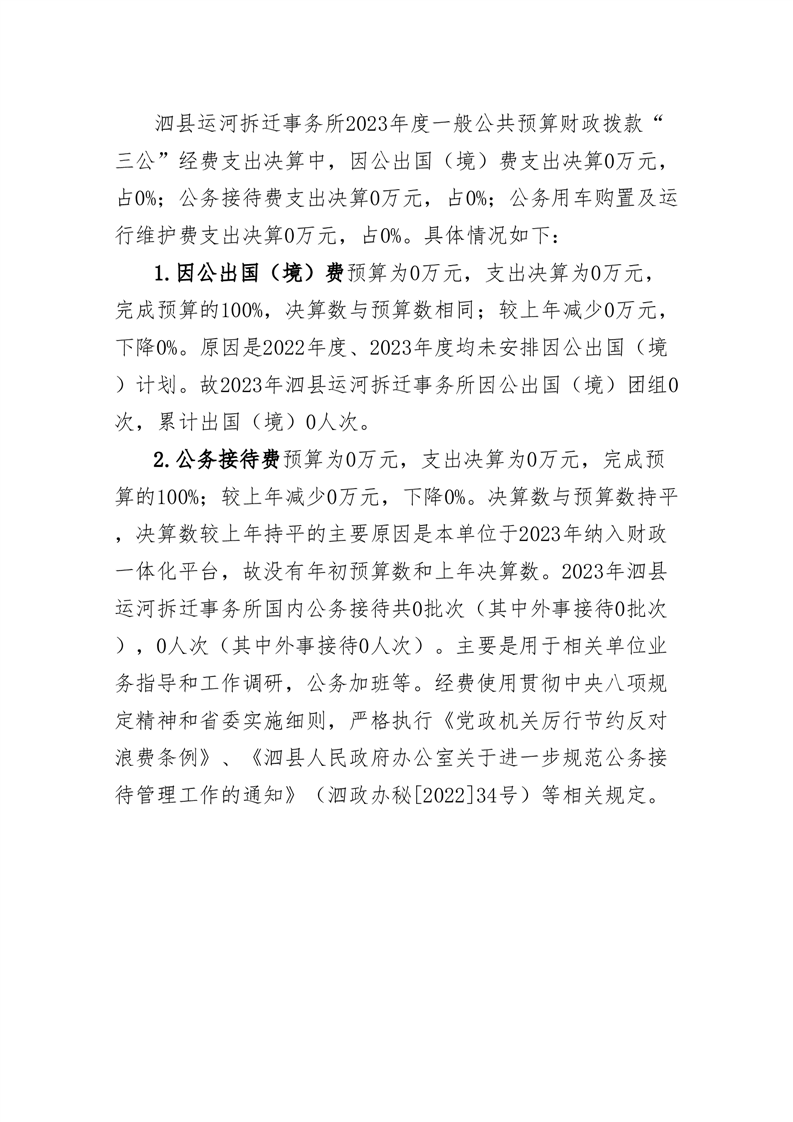 泗县运河拆迁事务所2023年度一般公共预算财政拨款“三公”经费支出决算中，因公出国（境）费支出决算0万元，占0%；公务接待费支出决算0万元，占0%；公务用车购置及运行维护费支出决算0万元，占0%。具体情况如下：

1.因公出国（境）费预算为0万元，支出决算为0万元，完成预算的100%，决算数与预算数相同；较上年减少0万元，下降0%。原因是2022年度、2023年度均未安排因公出国（境）计划。故2023年泗县运河拆迁事务所因公出国（境）团组0次，累计出国（境）0人次。

2.公务接待费预算为0万元，支出决算为0万元，完成预算的100%；较上年减少0万元，下降0%。决算数与预算数持平，决算数较上年持平的主要原因是本单位于2023年纳入财政一体化平台，故没有年初预算数和上年决算数。2023年泗县运河拆迁事务所国内公务接待共0批次（其中外事接待0批次），0人次（其中外事接待0人次）。主要是用于相关单位业务指导和工作调研，公务加班等。经费使用贯彻中央八项规定精神和省委实施细则，严格执行《党政机关厉行节约反对浪费条例》、《泗县人民政府办公室关于进一步规范公务接待管理工作的通知》（泗政办秘[2022]34号）等相关规定。